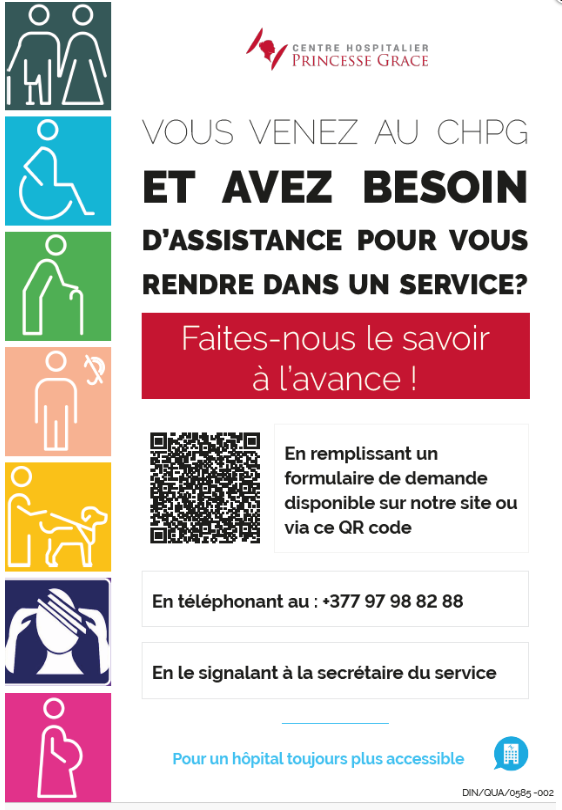 CENTRE HOSPITALIER
PRINCESSE GRACE

VOUS VENEZ AU CHPG

ET AVEZ BESOIN

D'ASSISTANCE POUR VOUS

RENDRE DANS UN SERVICE?

Faites-nous le savoir à l'avance !

En remplissant un formulaire de demande disponible sur notre site ou via ce QR code

En téléphonant au : +377 97 98 82 88

En le signalant à la secrétaire du service

Pour un hôpital toujours plus accessible

DIN/QUA/0585 -002